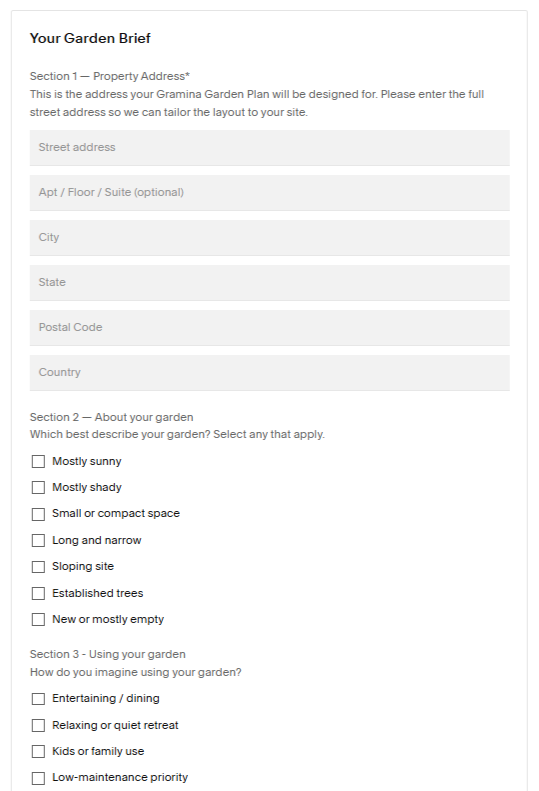 Your Garden Brief

Section 1 — Property Address*
This is the address your Gramina Garden Plan will be designed for. Please enter the full street address so we can tailor the layout to your site.

Street address

Apt / Floor / Suite (optional)

City

State

Postal Code

Country

Section 2 — About your garden
Which best describe your garden? Select any that apply.

Mostly sunny

Mostly shady

Small or compact space

Long and narrow

Sloping site

Established trees

New or mostly empty

Section 3 - Using your garden
How do you imagine using your garden?

Entertaining / dining

Relaxing or quiet retreat

Kids or family use

Low-maintenance priority